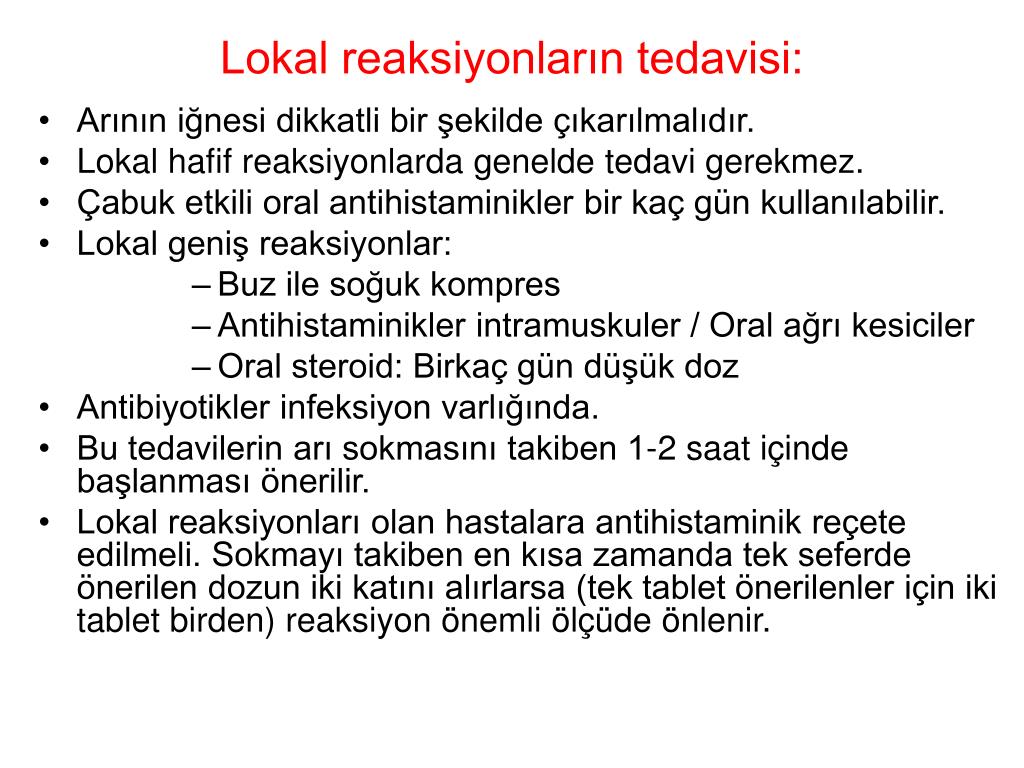 Lokal reaksiyonların tedavisi:

• Arının iğnesi dikkatli bir şekilde çıkarılmalıdır.
• Lokal hafif reaksiyonlarda genelde tedavi gerekmez.
• Çabuk etkili oral antihistaminikler bir kaç gün kullanılabilir.
• Lokal geniş reaksiyonlar:
– Buz ile soğuk kompres
– Antihistaminikler intramuskuler / Oral ağrı kesiciler
– Oral steroid: Birkaç gün düşük doz
• Antibiyotikler infeksiyon varlığında.
• Bu tedavilerin arı sokmasını takiben 1-2 saat içinde başlanması önerilir.
• Lokal reaksiyonları olan hastalara antihistaminik reçete edilmeli. Sokmayı takiben en kısa zamanda tek seferde önerilen dozun iki katını alırlarsa (tek tablet önerilenler için iki tablet birden) reaksiyon önemli ölçüde önlenir.